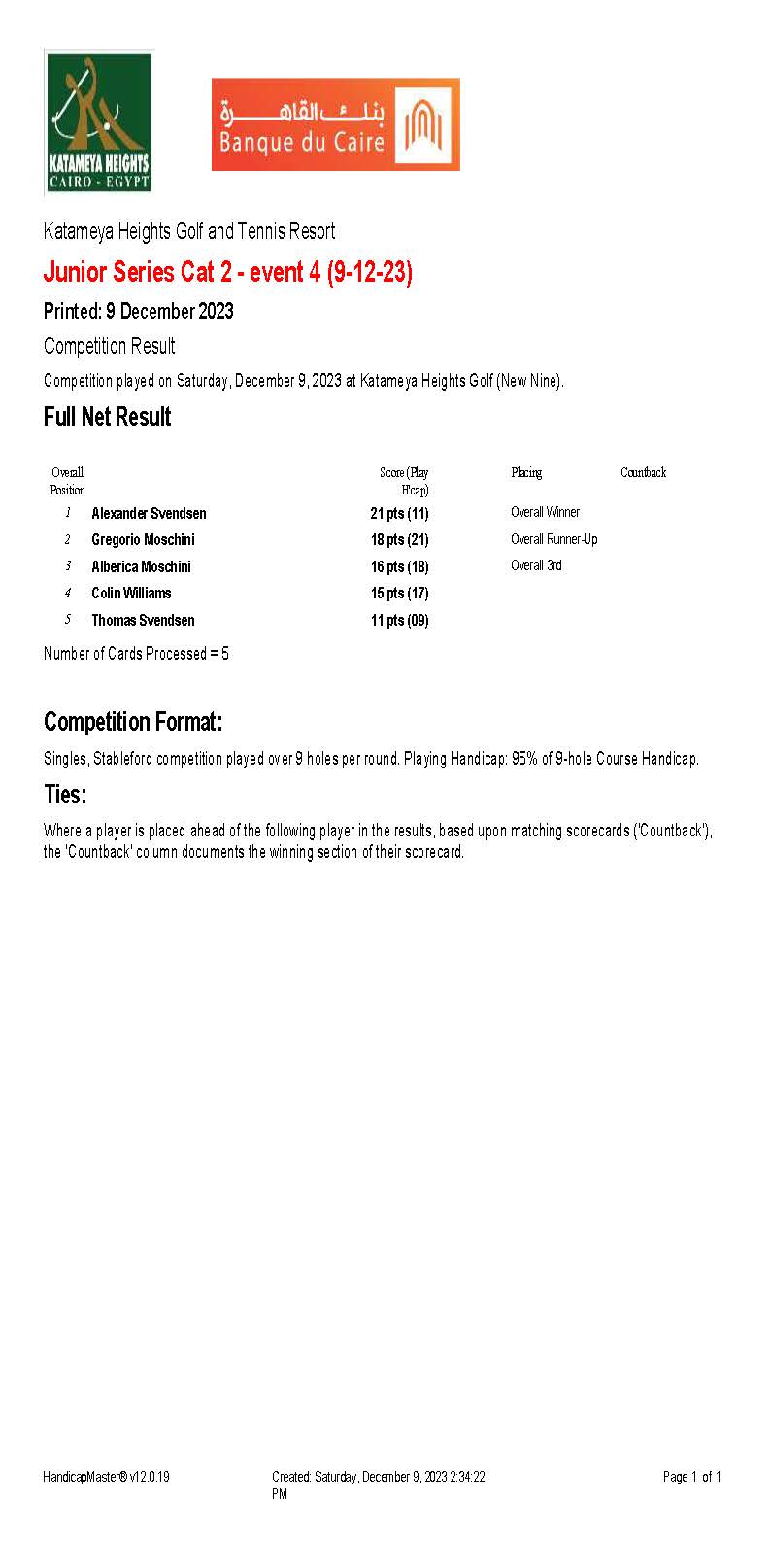 KATAMEYA HEIGHTS
CAIRO - EGYPT

بنك القاهرة
Banque du Caire

Katameya Heights Golf and Tennis Resort

Junior Series Cat 2 - event 4 (9-12-23)

Printed: 9 December 2023

Competition Result

Competition played on Saturday, December 9, 2023 at Katameya Heights Golf (New Nine).

Full Net Result

| Overall Position | | Score (Play H'cap) | Placing | Countback |
|---|---|---|---|---|
| 1 | Alexander Svendsen | 21 pts (11) | Overall Winner | |
| 2 | Gregorio Moschini | 18 pts (21) | Overall Runner-Up | |
| 3 | Alberica Moschini | 16 pts (18) | Overall 3rd | |
| 4 | Colin Williams | 15 pts (17) | | |
| 5 | Thomas Svendsen | 11 pts (09) | | |

Number of Cards Processed = 5

Competition Format:

Singles, Stableford competition played over 9 holes per round. Playing Handicap: 95% of 9-hole Course Handicap.

Ties:

Where a player is placed ahead of the following player in the results, based upon matching scorecards ('Countback'), the 'Countback' column documents the winning section of their scorecard.

HandicapMaster® v12.0.19

Created: Saturday, December 9, 2023 2:34:22 PM

Page 1 of 1